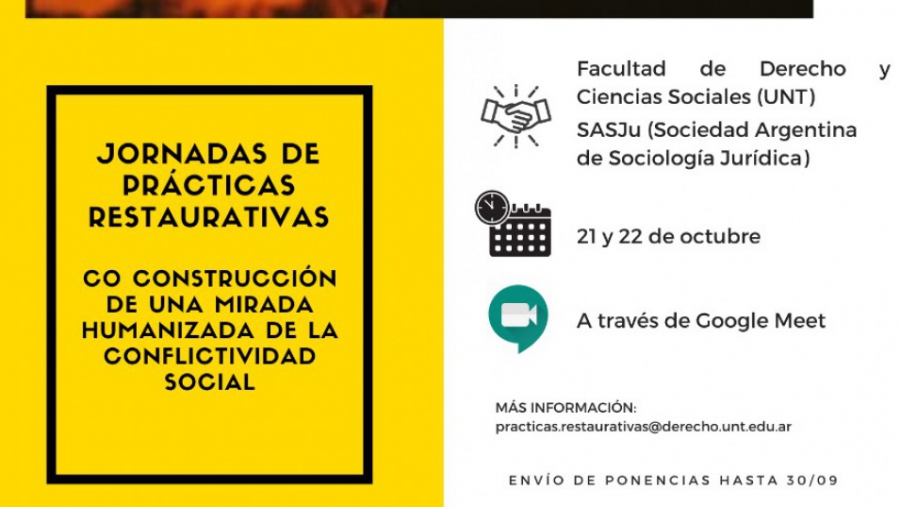 JORNADAS DE PRÁCTICAS RESTAURATIVAS

CO CONSTRUCCIÓN DE UNA MIRADA HUMANIZADA DE LA CONFLICTIVIDAD SOCIAL

Facultad de Derecho y Ciencias Sociales (UNT)

SASJu (Sociedad Argentina de Sociología Jurídica)

21 y 22 de octubre

A través de Google Meet

MÁS INFORMACIÓN:
practicas.restaurativas@derecho.unt.edu.ar

ENVÍO DE PONENCIAS HASTA 30/09